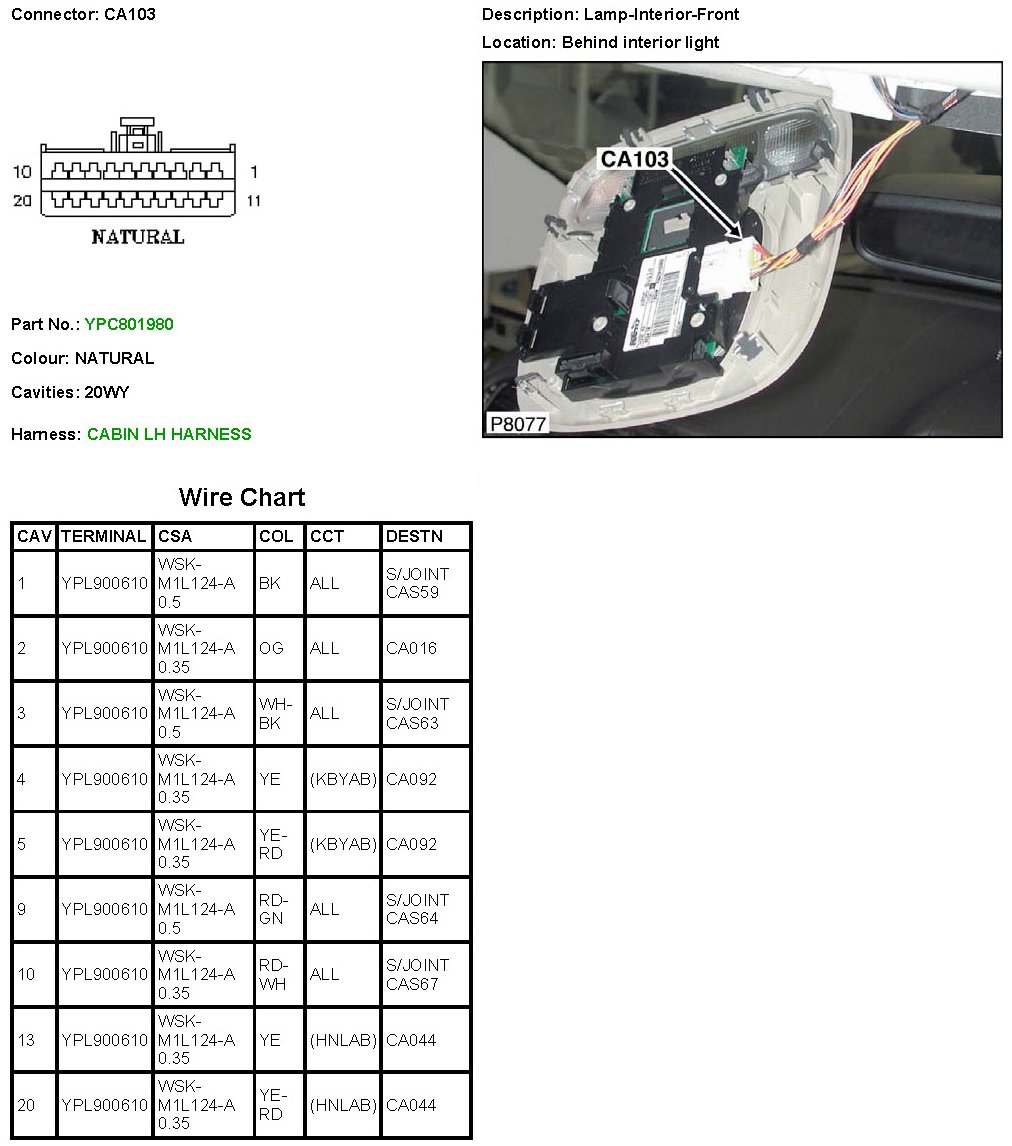 Connector: CA103

10 1
20 11
NATURAL

Part No.: YPC801980

Colour: NATURAL

Cavities: 20WY

Harness: CABIN LH HARNESS

Description: Lamp-Interior-Front

Location: Behind interior light

CA103

P8077

Wire Chart

| CAV | TERMINAL | CSA | COL | CCT | DESTN |
|---|---|---|---|---|---|
| 1 | YPL900610 | WSK-M1L124-A 0.5 | BK | ALL | S/JOINT CAS59 |
| 2 | YPL900610 | WSK-M1L124-A 0.35 | OG | ALL | CA016 |
| 3 | YPL900610 | WSK-M1L124-A 0.5 | WH-BK | ALL | S/JOINT CAS63 |
| 4 | YPL900610 | WSK-M1L124-A 0.35 | YE | (KBYAB) | CA092 |
| 5 | YPL900610 | WSK-M1L124-A 0.35 | YE-RD | (KBYAB) | CA092 |
| 9 | YPL900610 | WSK-M1L124-A 0.5 | RD-GN | ALL | S/JOINT CAS64 |
| 10 | YPL900610 | WSK-M1L124-A 0.35 | RD-WH | ALL | S/JOINT CAS67 |
| 13 | YPL900610 | WSK-M1L124-A 0.35 | YE | (HNLAB) | CA044 |
| 20 | YPL900610 | WSK-M1L124-A 0.35 | YE-RD | (HNLAB) | CA044 |